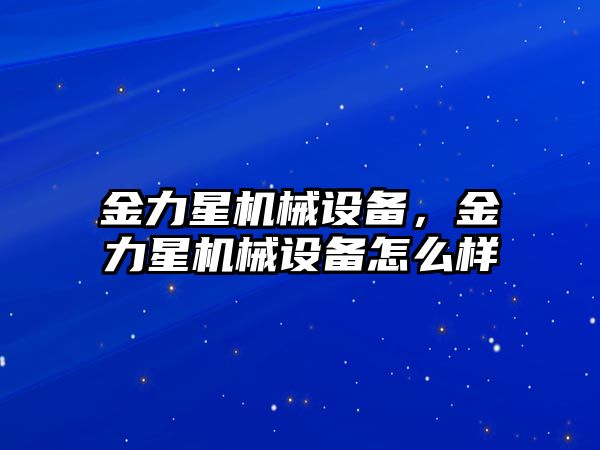 金力星机械设备，金力星机械设备怎么样